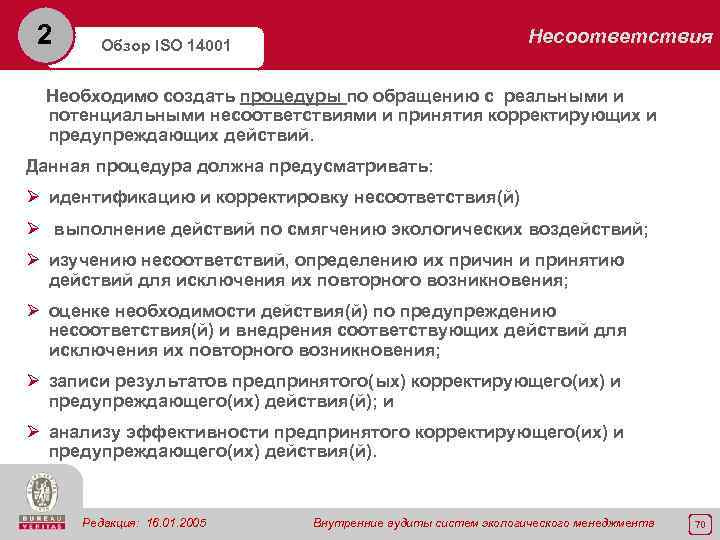 2

Обзор ISO 14001

Несоответствия

Необходимо создать процедуры по обращению с реальными и потенциальными несоответствиями и принятия корректирующих и предупреждающих действий.

Данная процедура должна предусматривать:

➢ идентификацию и корректировку несоответствия(й)

➢ выполнение действий по смягчению экологических воздействий;

➢ изучению несоответствий, определению их причин и принятию действий для исключения их повторного возникновения;

➢ оценке необходимости действия(й) по предупреждению несоответствия(й) и внедрения соответствующих действий для исключения их повторного возникновения;

➢ записи результатов предпринятого(ых) корректирующего(их) и предупреждающего(их) действия(й); и

➢ анализу эффективности предпринятого корректирующего(их) и предупреждающего(их) действия(й).

BUREAU VERITAS

Редакция: 16.01.2005

Внутренние аудиты систем экологического менеджмента

70